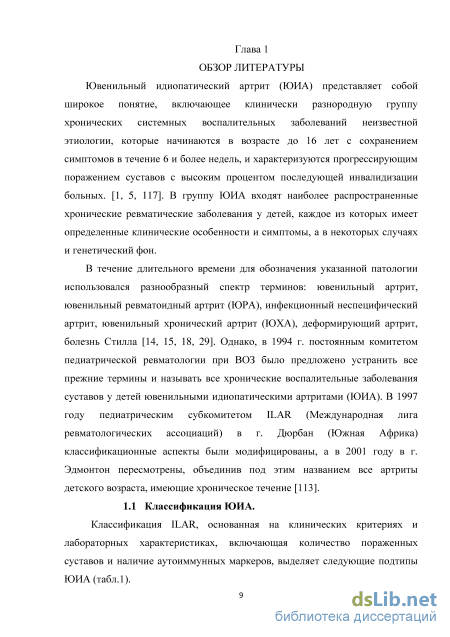 Глава 1
ОБЗОР ЛИТЕРАТУРЫ

Ювенильный идиопатический артрит (ЮИА) представляет собой широкое понятие, включающее клинически разнородную группу хронических системных воспалительных заболеваний неизвестной этиологии, которые начинаются в возрасте до 16 лет с сохранением симптомов в течение 6 и более недель, и характеризуются прогрессирующим поражением суставов с высоким процентом последующей инвалидизации больных. [1, 5, 117]. В группу ЮИА входят наиболее распространенные хронические ревматические заболевания у детей, каждое из которых имеет определенные клинические особенности и симптомы, а в некоторых случаях и генетический фон.

В течение длительного времени для обозначения указанной патологии использовался разнообразный спектр терминов: ювенильный артрит, ювенильный ревматоидный артрит (ЮРА), инфекционный неспецифический артрит, ювенильный хронический артрит (ЮХА), деформирующий артрит, болезнь Стилла [14, 15, 18, 29]. Однако, в 1994 г. постоянным комитетом педиатрической ревматологии при ВОЗ было предложено устранить все прежние термины и называть все хронические воспалительные заболевания суставов у детей ювенильными идиопатическими артритами (ЮИА). В 1997 году педиатрическим субкомитетом ILAR (Международная лига ревматологических ассоциаций) в г. Дюрбан (Южная Африка) классификационные аспекты были модифицированы, а в 2001 году в г. Эдмонтон пересмотрены, объединив под этим названием все артриты детского возраста, имеющие хроническое течение [113].

1.1 Классификация ЮИА.

Классификация ILAR, основанная на клинических критериях и лабораторных характеристиках, включающая количество пораженных суставов и наличие аутоиммунных маркеров, выделяет следующие подтипы ЮИА (табл.1).

9

dsLib.net
библиотека диссертаций